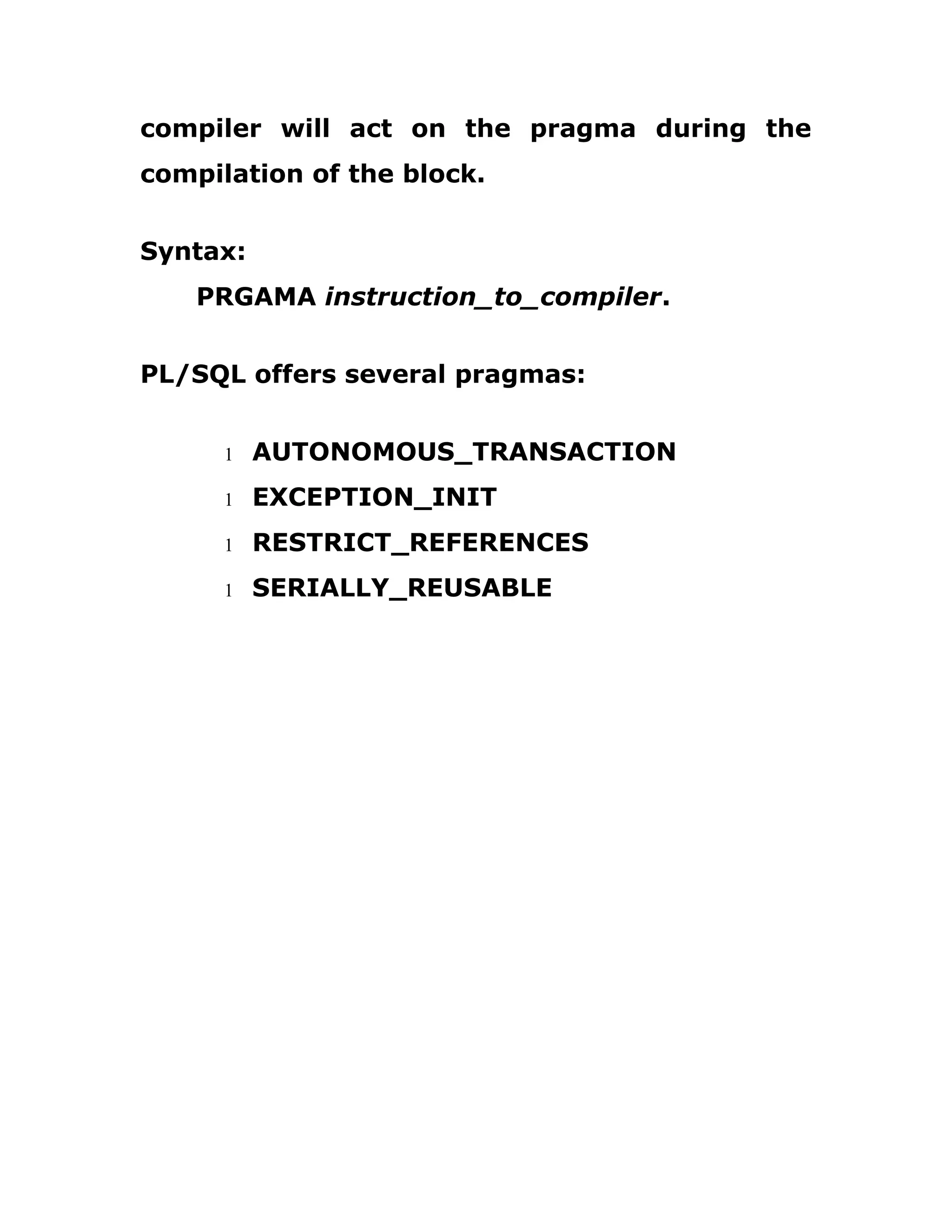 compiler will act on the pragma during the compilation of the block.

Syntax:

PRGAMA instruction_to_compiler.

PL/SQL offers several pragmas:

l AUTONOMOUS_TRANSACTION
l EXCEPTION_INIT
l RESTRICT_REFERENCES
l SERIALLY_REUSABLE